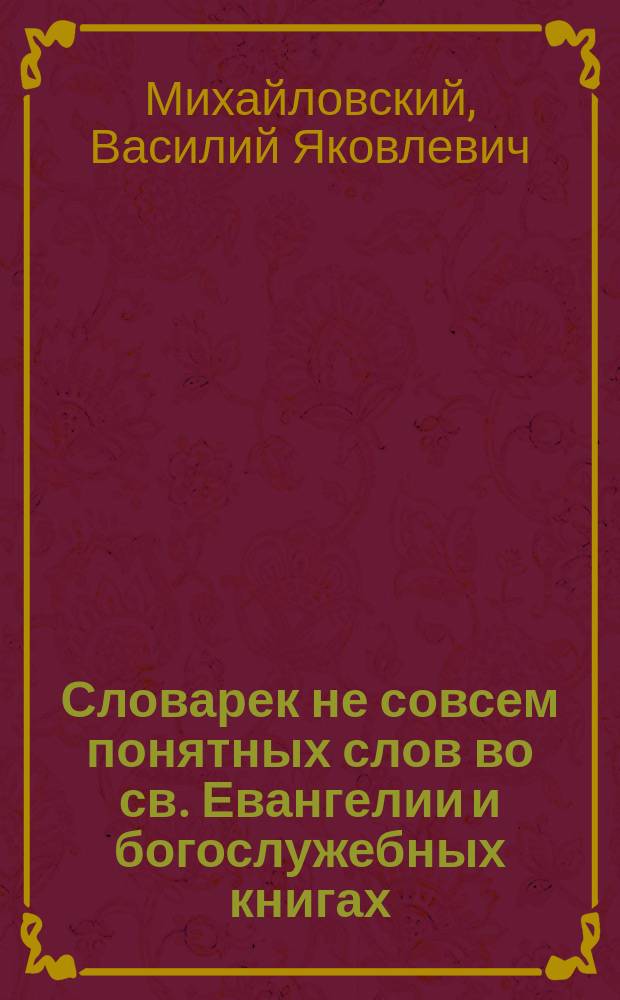 Михайловский, Василий Яковлевич

Словарек не совсем понятных слов во св. Евангелии и богослужебных книгах